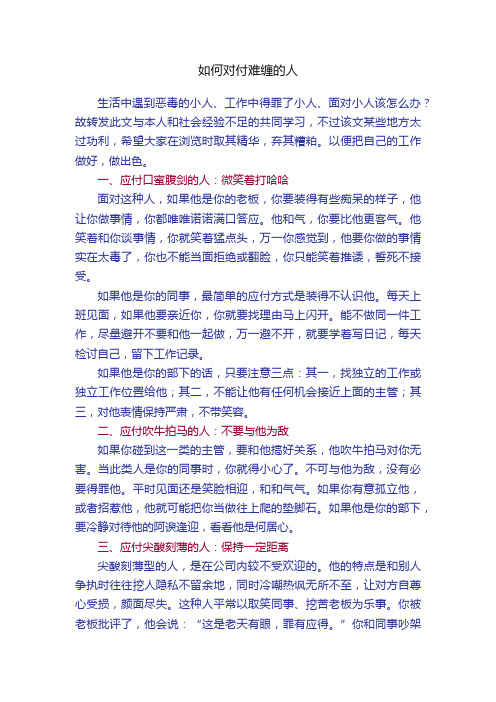 如何对付难缠的人

生活中遇到恶毒的小人、工作中得罪了小人、面对小人该怎么办？故转发此文与本人和社会经验不足的共同学习，不过该文某些地方太过功利，希望大家在浏览时取其精华，弃其糟粕。以便把自己的工作做好，做出色。

一、应付口蜜腹剑的人：微笑着打哈哈

面对这种人，如果他是你的老板，你要装得有些痴呆的样子，他让你做事情，你都唯唯诺诺满口答应。他和气，你要比他更客气。他笑着和你谈事情，你就笑着猛点头，万一你感觉到，他要你做的事情实在太毒了，你也不能当面拒绝或翻脸，你只能笑着推诿，誓死不接受。

如果他是你的同事，最简单的应付方式是装得不认识他。每天上班见面，如果他要亲近你，你就要找理由马上闪开。能不做同一件工作，尽量避开不要和他一起做，万一避不开，就要学着写日记，每天检讨自己，留下工作记录。

如果他是你的部下的话，只要注意三点：其一，找独立的工作或独立工作位置给他；其二，不能让他有任何机会接近上面的主管；其三，对他表情保持严肃，不带笑容。

二、应付吹牛拍马的人：不要与他为敌

如果你碰到这一类的主管，要和他搞好关系，他吹牛拍马对你无害。当此类人是你的同事时，你就得小心了。不可与他为敌，没有必要得罪他。平时见面还是笑脸相迎，和和气气。如果你有意孤立他，或者招惹他，他就可能把你当做往上爬的垫脚石。如果他是你的部下，要冷静对待他的阿谀逢迎，看看他是何居心。

三、应付尖酸刻薄的人：保持一定距离

尖酸刻薄型的人，是在公司内较不受欢迎的。他的特点是和别人争执时往往挖人隐私不留余地，同时冷嘲热讽无所不至，让对方自尊心受损，颜面尽失。这种人平常以取笑同事、挖苦老板为乐事。你被老板批评了，他会说：“这是老天有眼，罪有应得。”你和同事吵架